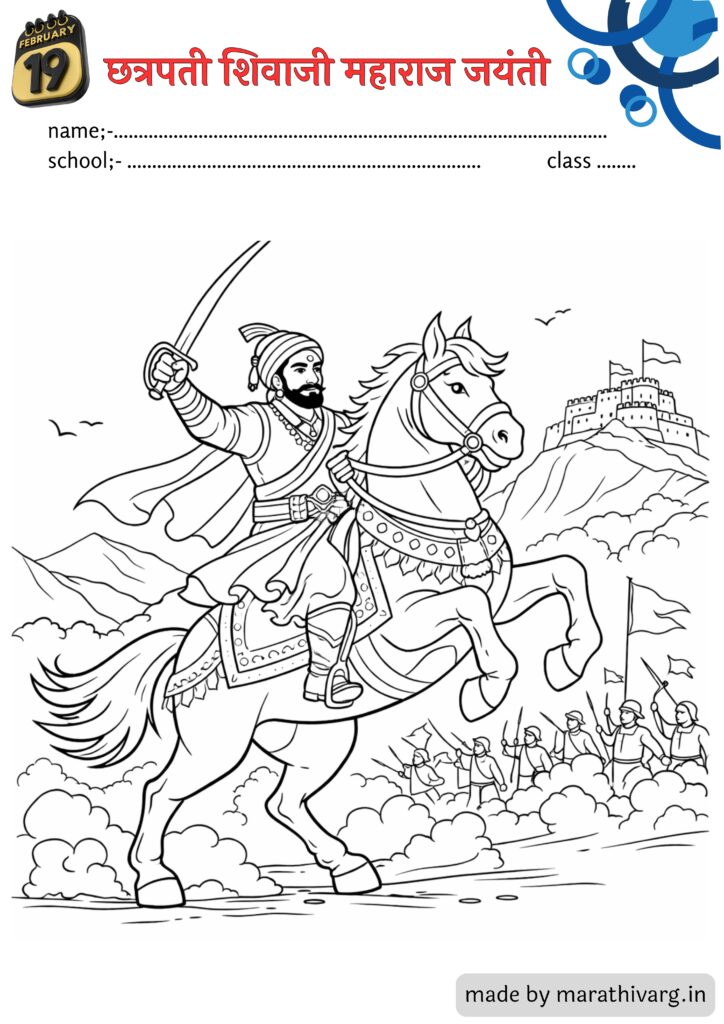 FEBRUARY
19

छत्रपती शिवाजी महाराज जयंती

name;-____
school;- ____ class ____

made by marathivarg.in